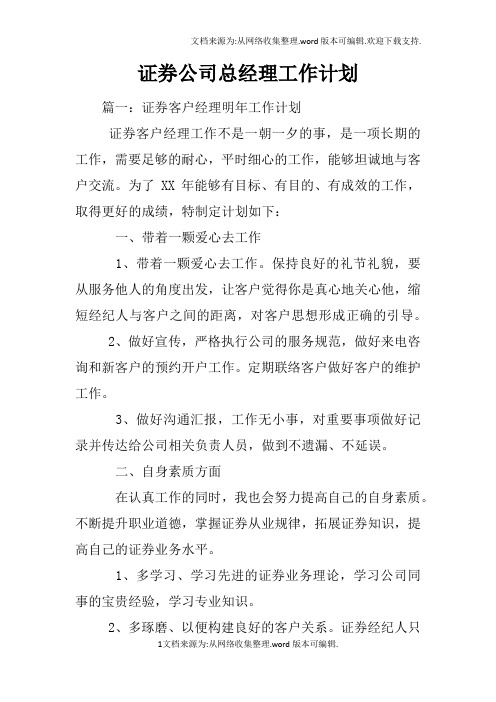 文档来源为:从网络收集整理.word版本可编辑.欢迎下载支持.

证券公司总经理工作计划

篇一：证券客户经理明年工作计划

证券客户经理工作不是一朝一夕的事，是一项长期的工作，需要足够的耐心，平时细心的工作，能够坦诚地与客户交流。为了 XX 年能够有目标、有目的、有成效的工作，取得更好的成绩，特制定计划如下：

一、带着一颗爱心去工作

1、带着一颗爱心去工作。保持良好的礼节礼貌，要从服务他人的角度出发，让客户觉得你是真心地关心他，缩短经纪人与客户之间的距离，对客户思想形成正确的引导。

2、做好宣传，严格执行公司的服务规范，做好来电咨询和新客户的预约开户工作。定期联络客户做好客户的维护工作。

3、做好沟通汇报，工作无小事，对重要事项做好记录并传达给公司相关负责人员，做到不遗漏、不延误。

二、自身素质方面

在认真工作的同时，我也会努力提高自己的自身素质。不断提升职业道德，掌握证券从业规律，拓展证券知识，提高自己的证券业务水平。

1、多学习、学习先进的证券业务理论，学习公司同事的宝贵经验，学习专业知识。

2、多琢磨、以便构建良好的客户关系。证券经纪人只

1文档来源为:从网络收集整理.word版本可编辑.